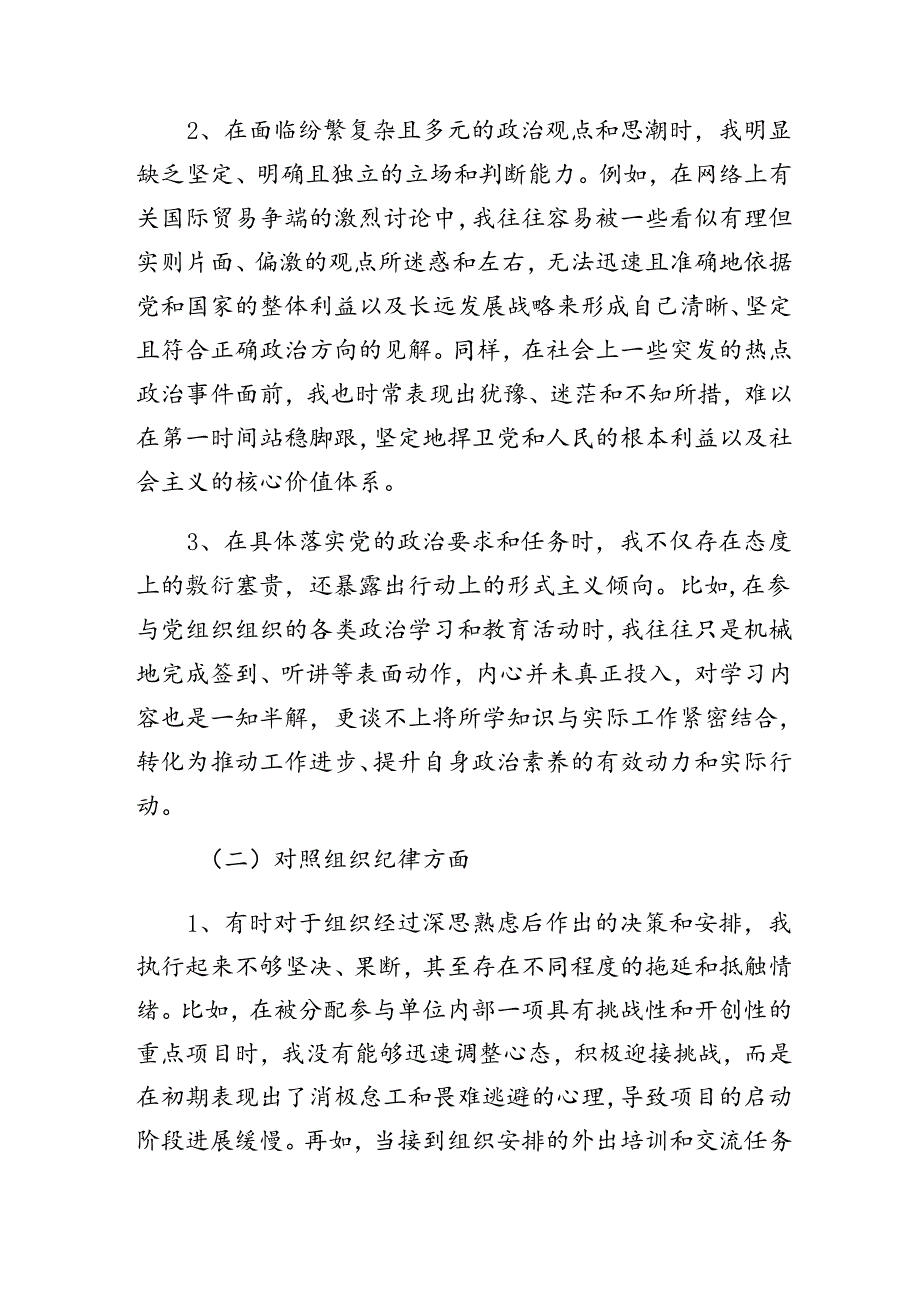 2、在面临纷繁复杂且多元的政治观点和思潮时，我明显缺乏坚定、明确且独立的立场和判断能力。例如，在网络上有关国际贸易争端的激烈讨论中，我往往容易被一些看似有理但实则片面、偏激的观点所迷惑和左右，无法迅速且准确地依据党和国家的整体利益以及长远发展战略来形成自己清晰、坚定且符合正确政治方向的见解。同样，在社会上一些突发的热点政治事件面前，我也时常表现出犹豫、迷茫和不知所措，难以在第一时间站稳脚跟，坚定地捍卫党和人民的根本利益以及社会主义的核心价值体系。

3、在具体落实党的政治要求和任务时，我不仅存在态度上的敷衍塞责，还暴露出行动上的形式主义倾向。比如，在参与党组织组织的各类政治学习和教育活动时，我往往只是机械地完成签到、听讲等表面动作，内心并未真正投入，对学习内容也是一知半解，更谈不上将所学知识与实际工作紧密结合，转化为推动工作进步、提升自身政治素养的有效动力和实际行动。

（二）对照组织纪律方面

1、有时对于组织经过深思熟虑后作出的决策和安排，我执行起来不够坚决、果断，甚至存在不同程度的拖延和抵触情绪。比如，在被分配参与单位内部一项具有挑战性和开创性的重点项目时，我没有能够迅速调整心态，积极迎接挑战，而是在初期表现出了消极怠工和畏难逃避的心理，导致项目的启动阶段进展缓慢。再如，当接到组织安排的外出培训和交流任务